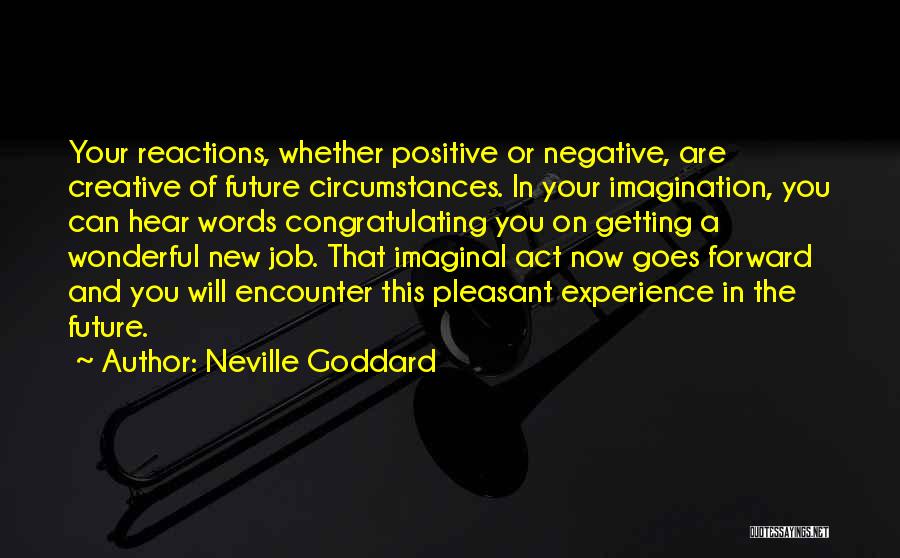 Your reactions, whether positive or negative, are creative of future circumstances. In your imagination, you can hear words congratulating you on getting a wonderful new job. That imaginal act now goes forward and you will encounter this pleasant experience in the future.

~ Author: Neville Goddard

QUOTESSAYINGS.NET